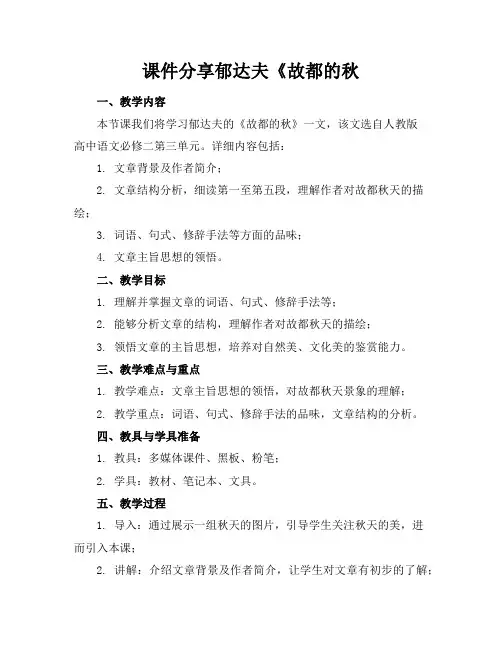 课件分享郁达夫《故都的秋

一、教学内容

本节课我们将学习郁达夫的《故都的秋》一文，该文选自人教版高中语文必修二第三单元。详细内容包括：

1. 文章背景及作者简介；

2. 文章结构分析，细读第一至第五段，理解作者对故都秋天的描绘；

3. 词语、句式、修辞手法等方面的品味；

4. 文章主旨思想的领悟。

二、教学目标

1. 理解并掌握文章的词语、句式、修辞手法等；

2. 能够分析文章的结构，理解作者对故都秋天的描绘；

3. 领悟文章的主旨思想，培养对自然美、文化美的鉴赏能力。

三、教学难点与重点

1. 教学难点：文章主旨思想的领悟，对故都秋天景象的理解；

2. 教学重点：词语、句式、修辞手法的品味，文章结构的分析。

四、教具与学具准备

1. 教具：多媒体课件、黑板、粉笔；

2. 学具：教材、笔记本、文具。

五、教学过程

1. 导入：通过展示一组秋天的图片，引导学生关注秋天的美，进而引入本课；

2. 讲解：介绍文章背景及作者简介，让学生对文章有初步的了解；